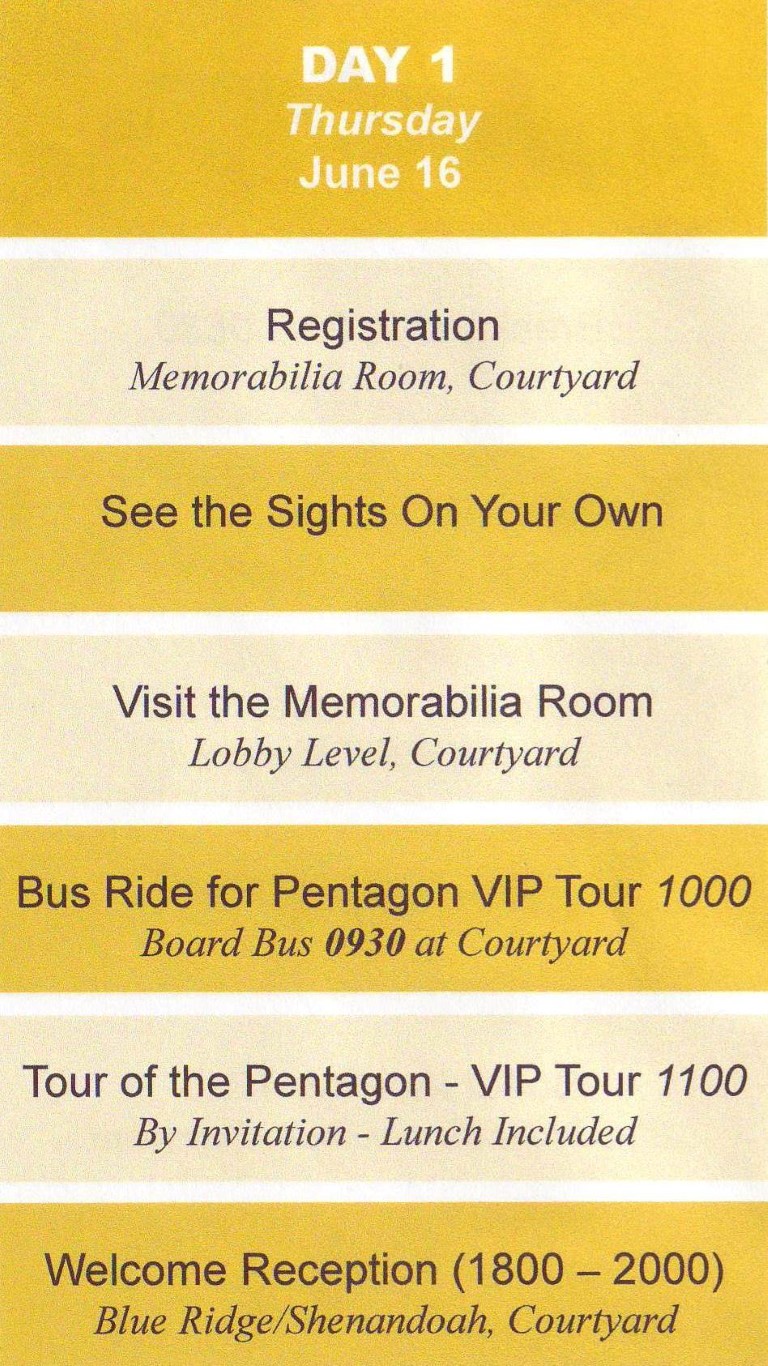 DAY 1
Thursday
June 16

Registration
Memorabilia Room, Courtyard

See the Sights On Your Own

Visit the Memorabilia Room
Lobby Level, Courtyard

Bus Ride for Pentagon VIP Tour 1000
Board Bus 0930 at Courtyard

Tour of the Pentagon - VIP Tour 1100
By Invitation - Lunch Included

Welcome Reception (1800 – 2000)
Blue Ridge/Shenandoah, Courtyard